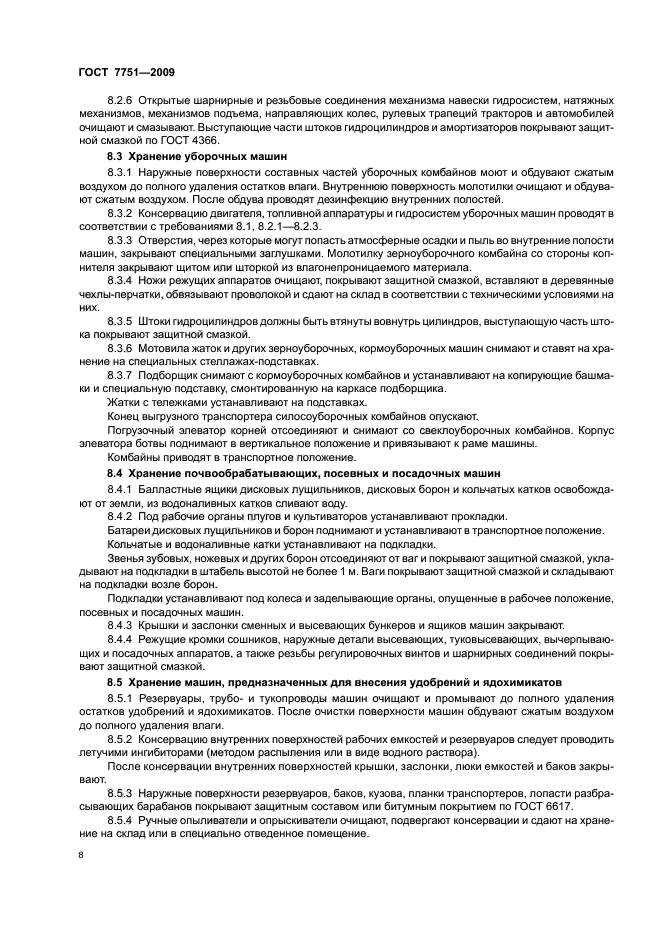 ГОСТ 7751—2009

8.2.6 Открытые шарнирные и резьбовые соединения механизма навески гидросистем, натяжных механизмов, механизмов подъема, направляющих колес, рулевых трапеций тракторов и автомобилей очищают и смазывают. Выступающие части штоков гидроцилиндров и амортизаторов покрывают защитной смазкой по ГОСТ 4366.

8.3 Хранение уборочных машин

8.3.1 Наружные поверхности составных частей уборочных комбайнов моют и обдувают сжатым воздухом до полного удаления остатков влаги. Внутреннюю поверхность молотилки очищают и обдувают сжатым воздухом. После обдува проводят дезинфекцию внутренних полостей.

8.3.2 Консервацию двигателя, топливной аппаратуры и гидросистем уборочных машин проводят в соответствии с требованиями 8.1, 8.2.1—8.2.3.

8.3.3 Отверстия, через которые могут попасть атмосферные осадки и пыль во внутренние полости машин, закрывают специальными заглушками. Молотилку зерноуборочного комбайна со стороны копнителя закрывают щитом или шторкой из влагонепроницаемого материала.

8.3.4 Ножи режущих аппаратов очищают, покрывают защитной смазкой, вставляют в деревянные чехлы-перчатки, обвязывают проволокой и сдают на склад в соответствии с техническими условиями на них.

8.3.5 Штоки гидроцилиндров должны быть втянуты вовнутрь цилиндров, выступающую часть штока покрывают защитной смазкой.

8.3.6 Мотовила жаток и других зерноуборочных, кормоуборочных машин снимают и ставят на хранение на специальных стеллажах-подставках.

8.3.7 Подборщик снимают с кормоуборочных комбайнов и устанавливают на копирующие башмаки и специальную подставку, смонтированную на каркасе подборщика.

Жатки с тележками устанавливают на подставках.

Конец выгрузного транспортера силосоуборочных комбайнов опускают.

Погрузочный элеватор корней отсоединяют и снимают со свеклоуборочных комбайнов. Корпус элеватора ботвы поднимают в вертикальное положение и привязывают к раме машины.

Комбайны приводят в транспортное положение.

8.4 Хранение почвообрабатывающих, посевных и посадочных машин

8.4.1 Балластные ящики дисковых лущильников, дисковых борон и кольчатых катков освобождают от земли, из водоналивных катков сливают воду.

8.4.2 Под рабочие органы плугов и культиваторов устанавливают прокладки.

Батареи дисковых лущильников и борон поднимают и устанавливают в транспортное положение.

Кольчатые и водоналивные катки устанавливают на подкладки.

Звенья зубовых, ножевых и других борон отсоединяют от ваг и покрывают защитной смазкой, укладывают на подкладки в штабель высотой не более 1 м. Ваги покрывают защитной смазкой и складывают на подкладки возле борон.

Подкладки устанавливают под колеса и заделывающие органы, опущенные в рабочее положение, посевных и посадочных машин.

8.4.3 Крышки и заслонки сменных и высевающих бункеров и ящиков машин закрывают.

8.4.4 Режущие кромки сошников, наружные детали высевающих, туковысевающих, вычерпывающих и посадочных аппаратов, а также резьбы регулировочных винтов и шарнирных соединений покрывают защитной смазкой.

8.5 Хранение машин, предназначенных для внесения удобрений и ядохимикатов

8.5.1 Резервуары, трубо- и тукопроводы машин очищают и промывают до полного удаления остатков удобрений и ядохимикатов. После очистки поверхности машин обдувают сжатым воздухом до полного удаления влаги.

8.5.2 Консервацию внутренних поверхностей рабочих емкостей и резервуаров следует проводить летучими ингибиторами (методом распыления или в виде водного раствора).

После консервации внутренних поверхностей крышки, заслонки, люки емкостей и баков закрывают.

8.5.3 Наружные поверхности резервуаров, баков, кузова, планки транспортеров, лопасти разбрасывающих барабанов покрывают защитным составом или битумным покрытием по ГОСТ 6617.

8.5.4 Ручные опыливатели и опрыскиватели очищают, подвергают консервации и сдают на хранение на склад или в специально отведенное помещение.

8